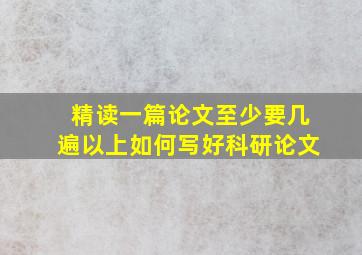 精读一篇论文至少要几遍以上如何写好科研论文